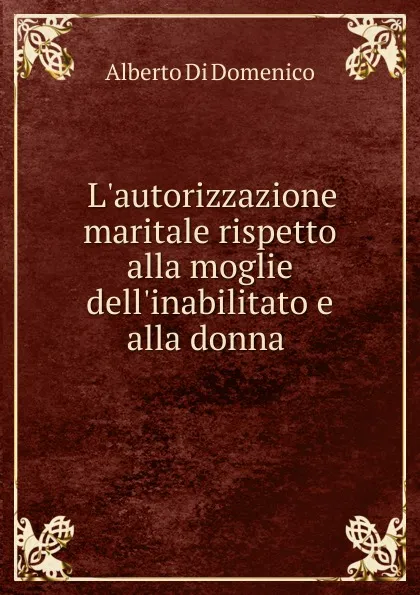 Alberto Di Domenico

L'autorizzazione maritale rispetto alla moglie dell'inabilitato e alla donna